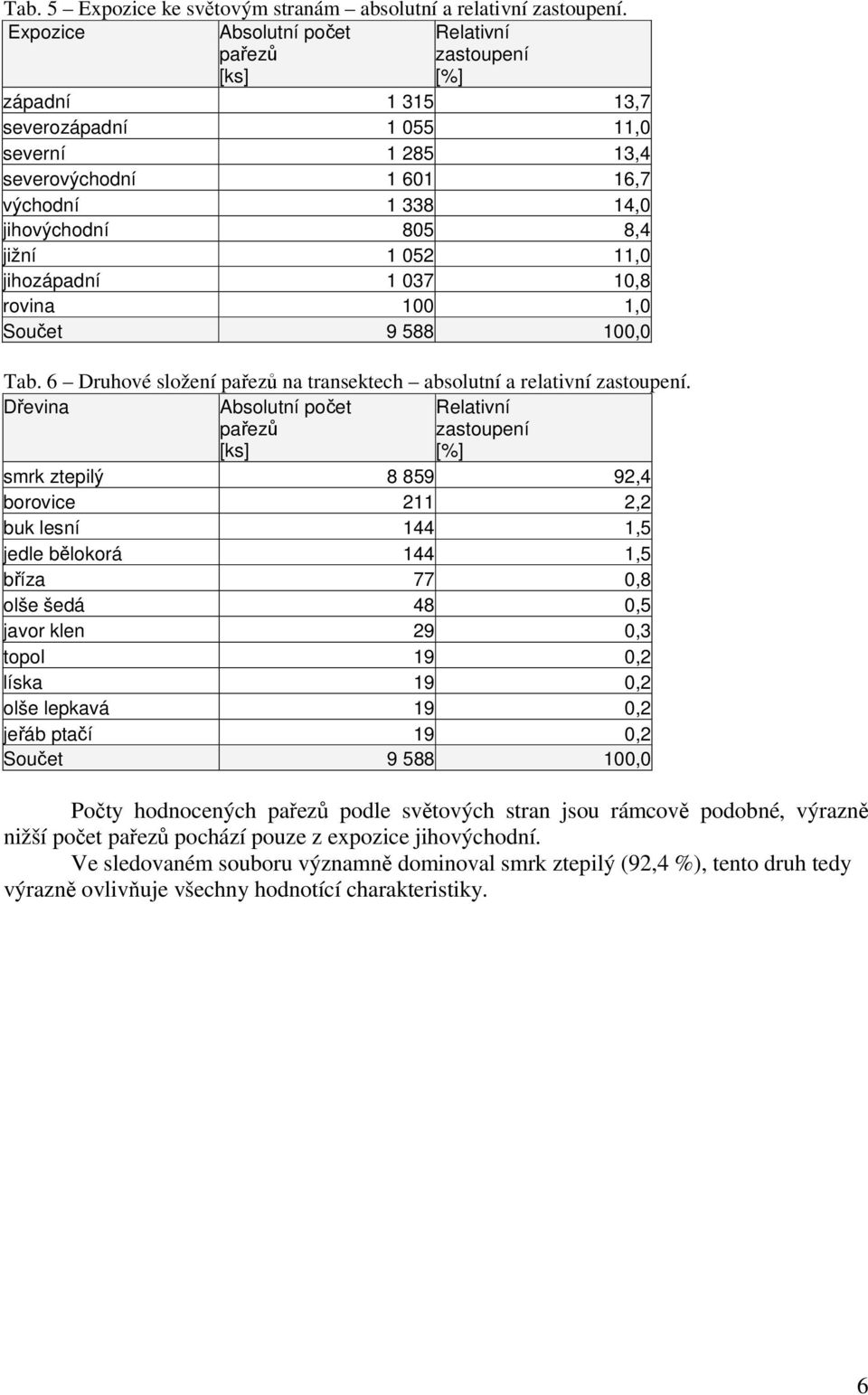 Tab. 5 – Expozice ke světovým stranám – absolutní a relativní zastoupení.

| Expozice | Absolutní počet pařezů [ks] | Relativní zastoupení [%] |
|---|---|---|
| západní | 1 315 | 13,7 |
| severozápadní | 1 055 | 11,0 |
| severní | 1 285 | 13,4 |
| severovýchodní | 1 601 | 16,7 |
| východní | 1 338 | 14,0 |
| jihovýchodní | 805 | 8,4 |
| jižní | 1 052 | 11,0 |
| jihozápadní | 1 037 | 10,8 |
| rovina | 100 | 1,0 |
| Součet | 9 588 | 100,0 |

Tab. 6 – Druhové složení pařezů na transektech – absolutní a relativní zastoupení.

| Dřevina | Absolutní počet pařezů [ks] | Relativní zastoupení [%] |
|---|---|---|
| smrk ztepilý | 8 859 | 92,4 |
| borovice | 211 | 2,2 |
| buk lesní | 144 | 1,5 |
| jedle bělokorá | 144 | 1,5 |
| bříza | 77 | 0,8 |
| olše šedá | 48 | 0,5 |
| javor klen | 29 | 0,3 |
| topol | 19 | 0,2 |
| líska | 19 | 0,2 |
| olše lepkavá | 19 | 0,2 |
| jeřáb ptačí | 19 | 0,2 |
| Součet | 9 588 | 100,0 |

Počty hodnocených pařezů podle světových stran jsou rámcově podobné, výrazně nižší počet pařezů pochází pouze z expozice jihovýchodní.

Ve sledovaném souboru významně dominoval smrk ztepilý (92,4 %), tento druh tedy výrazně ovlivňuje všechny hodnotící charakteristiky.

6